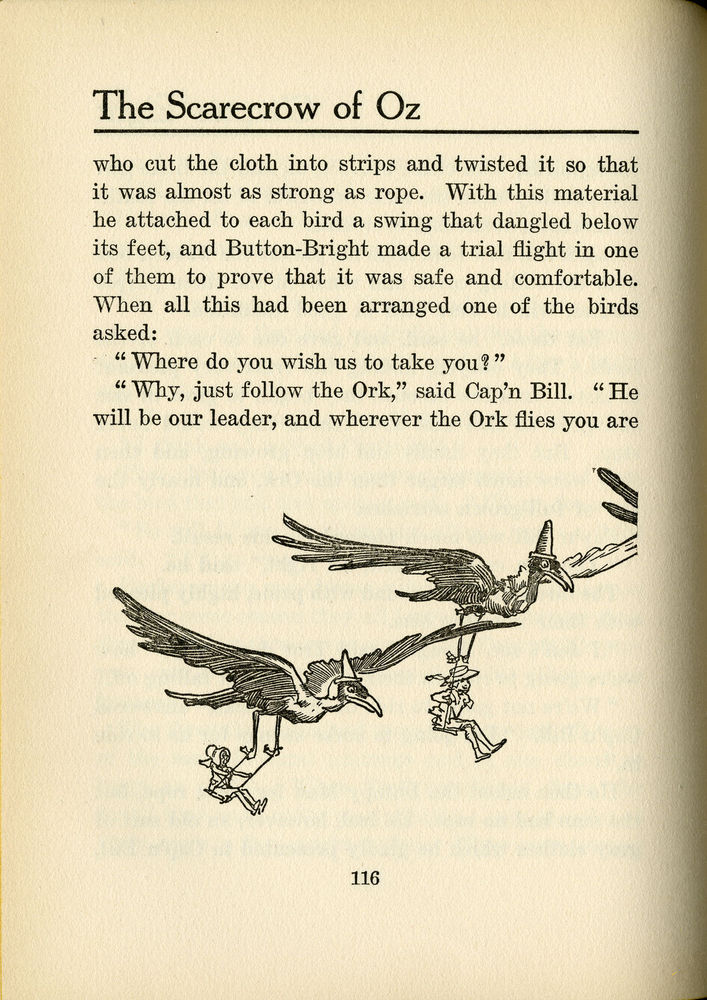 The Scarecrow of Oz

who cut the cloth into strips and twisted it so that it was almost as strong as rope. With this material he attached to each bird a swing that dangled below its feet, and Button-Bright made a trial flight in one of them to prove that it was safe and comfortable. When all this had been arranged one of the birds asked:

"Where do you wish us to take you?"

"Why, just follow the Ork," said Cap'n Bill. "He will be our leader, and wherever the Ork flies you are

116